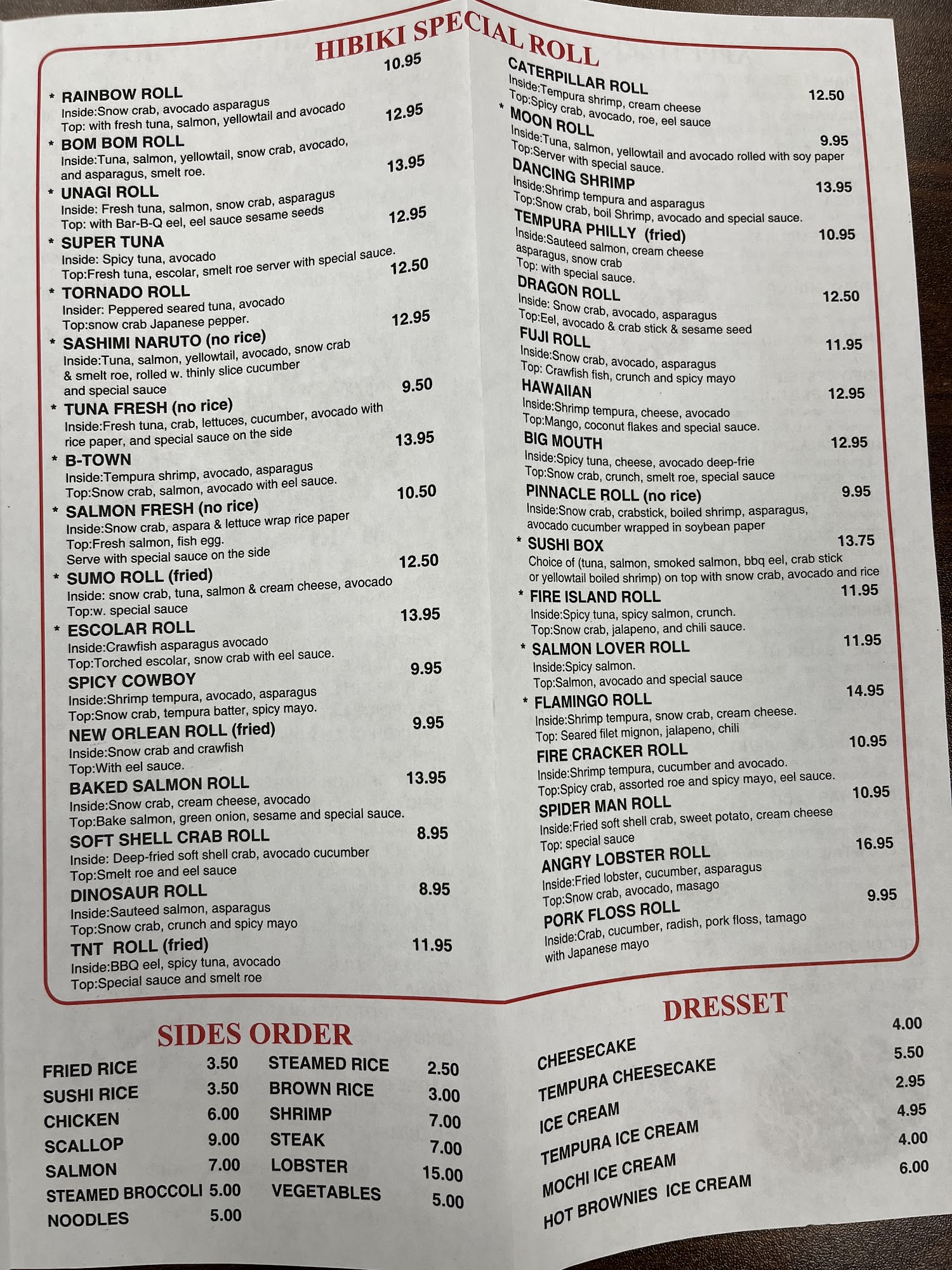 HIBIKI SPECIAL ROLL

* RAINBOW ROLL 10.95
Inside:Snow crab, avocado asparagus
Top: with fresh tuna, salmon, yellowtail and avocado

* BOM BOM ROLL 12.95
Inside:Tuna, salmon, yellowtail, snow crab, avocado, and asparagus, smelt roe.

* UNAGI ROLL 13.95
Inside: Fresh tuna, salmon, snow crab, asparagus
Top: with Bar-B-Q eel, eel sauce sesame seeds

* SUPER TUNA 12.95
Inside: Spicy tuna, avocado
Top:Fresh tuna, escolar, smelt roe server with special sauce.

* TORNADO ROLL 12.50
Insider: Peppered seared tuna, avocado
Top:snow crab Japanese pepper.

* SASHIMI NARUTO (no rice) 12.95
Inside:Tuna, salmon, yellowtail, avocado, snow crab & smelt roe, rolled w. thinly slice cucumber and special sauce

* TUNA FRESH (no rice) 9.50
Inside:Fresh tuna, crab, lettuces, cucumber, avocado with rice paper, and special sauce on the side

* B-TOWN 13.95
Inside:Tempura shrimp, avocado, asparagus
Top:Snow crab, salmon, avocado with eel sauce.

* SALMON FRESH (no rice) 10.50
Inside:Snow crab, aspara & lettuce wrap rice paper
Top:Fresh salmon, fish egg.
Serve with special sauce on the side

* SUMO ROLL (fried) 12.50
Inside: snow crab, tuna, salmon & cream cheese, avocado
Top:w. special sauce

* ESCOLAR ROLL 13.95
Inside:Crawfish asparagus avocado
Top:Torched escolar, snow crab with eel sauce.

SPICY COWBOY 9.95
Inside:Shrimp tempura, avocado, asparagus
Top:Snow crab, tempura batter, spicy mayo.

NEW ORLEAN ROLL (fried) 9.95
Inside:Snow crab and crawfish
Top:With eel sauce.

BAKED SALMON ROLL 13.95
Inside:Snow crab, cream cheese, avocado
Top:Bake salmon, green onion, sesame and special sauce.

SOFT SHELL CRAB ROLL 8.95
Inside: Deep-fried soft shell crab, avocado cucumber
Top:Smelt roe and eel sauce

DINOSAUR ROLL 8.95
Inside:Sauteed salmon, asparagus
Top:Snow crab, crunch and spicy mayo

TNT ROLL (fried) 11.95
Inside:BBQ eel, spicy tuna, avocado
Top:Special sauce and smelt roe

CATERPILLAR ROLL 12.50
Inside:Tempura shrimp, cream cheese
Top:Spicy crab, avocado, roe, eel sauce

* MOON ROLL 9.95
Inside:Tuna, salmon, yellowtail and avocado rolled with soy paper
Top:Server with special sauce.

DANCING SHRIMP 13.95
Inside:Shrimp tempura and asparagus
Top:Snow crab, boil Shrimp, avocado and special sauce.

TEMPURA PHILLY (fried) 10.95
Inside:Sauteed salmon, cream cheese asparagus, snow crab
Top: with special sauce.

DRAGON ROLL 12.50
Inside: Snow crab, avocado, asparagus
Top:Eel, avocado & crab stick & sesame seed

FUJI ROLL 11.95
Inside:Snow crab, avocado, asparagus
Top: Crawfish fish, crunch and spicy mayo

HAWAIIAN 12.95
Inside:Shrimp tempura, cheese, avocado
Top:Mango, coconut flakes and special sauce.

BIG MOUTH 12.95
Inside:Spicy tuna, cheese, avocado deep-frie
Top:Snow crab, crunch, smelt roe, special sauce

PINNACLE ROLL (no rice) 9.95
Inside:Snow crab, crabstick, boiled shrimp, asparagus, avocado cucumber wrapped in soybean paper

* SUSHI BOX 13.75
Choice of (tuna, salmon, smoked salmon, bbq eel, crab stick or yellowtail boiled shrimp) on top with snow crab, avocado and rice

* FIRE ISLAND ROLL 11.95
Inside:Spicy tuna, spicy salmon, crunch.
Top:Snow crab, jalapeno, and chili sauce.

* SALMON LOVER ROLL 11.95
Inside:Spicy salmon.
Top:Salmon, avocado and special sauce

* FLAMINGO ROLL 14.95
Inside:Shrimp tempura, snow crab, cream cheese.
Top: Seared filet mignon, jalapeno, chili

FIRE CRACKER ROLL 10.95
Inside:Shrimp tempura, cucumber and avocado.
Top:Spicy crab, assorted roe and spicy mayo, eel sauce.

SPIDER MAN ROLL 10.95
Inside:Fried soft shell crab, sweet potato, cream cheese
Top: special sauce

ANGRY LOBSTER ROLL 16.95
Inside:Fried lobster, cucumber, asparagus
Top:Snow crab, avocado, masago

PORK FLOSS ROLL 9.95
Inside:Crab, cucumber, radish, pork floss, tamago with Japanese mayo

SIDES ORDER

FRIED RICE 3.50
SUSHI RICE 3.50
CHICKEN 6.00
SCALLOP 9.00
SALMON 7.00
STEAMED BROCCOLI 5.00
NOODLES 5.00

STEAMED RICE 2.50
BROWN RICE 3.00
SHRIMP 7.00
STEAK 7.00
LOBSTER 15.00
VEGETABLES 5.00

DRESSET

CHEESECAKE 4.00
TEMPURA CHEESECAKE 5.50
ICE CREAM 2.95
TEMPURA ICE CREAM 4.95
MOCHI ICE CREAM 4.00
HOT BROWNIES ICE CREAM 6.00